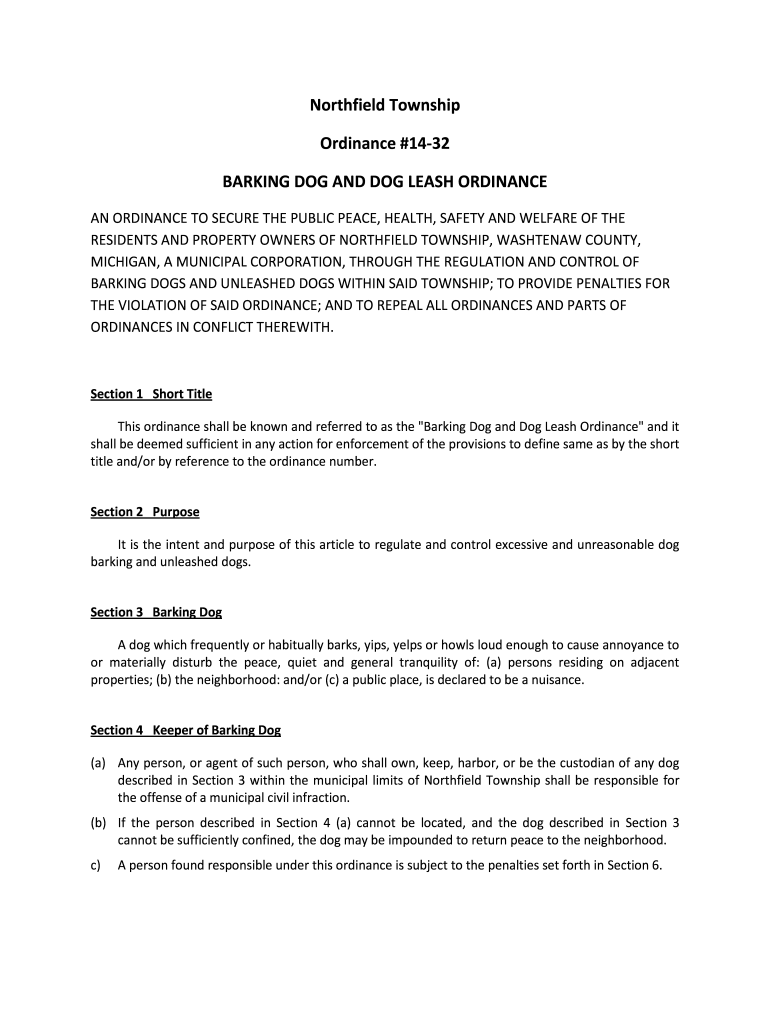 Northfield Township

Ordinance #14-32

BARKING DOG AND DOG LEASH ORDINANCE

AN ORDINANCE TO SECURE THE PUBLIC PEACE, HEALTH, SAFETY AND WELFARE OF THE RESIDENTS AND PROPERTY OWNERS OF NORTHFIELD TOWNSHIP, WASHTENAW COUNTY, MICHIGAN, A MUNICIPAL CORPORATION, THROUGH THE REGULATION AND CONTROL OF BARKING DOGS AND UNLEASHED DOGS WITHIN SAID TOWNSHIP; TO PROVIDE PENALTIES FOR THE VIOLATION OF SAID ORDINANCE; AND TO REPEAL ALL ORDINANCES AND PARTS OF ORDINANCES IN CONFLICT THEREWITH.

Section 1 Short Title

This ordinance shall be known and referred to as the "Barking Dog and Dog Leash Ordinance" and it shall be deemed sufficient in any action for enforcement of the provisions to define same as by the short title and/or by reference to the ordinance number.

Section 2 Purpose

It is the intent and purpose of this article to regulate and control excessive and unreasonable dog barking and unleashed dogs.

Section 3 Barking Dog

A dog which frequently or habitually barks, yips, yelps or howls loud enough to cause annoyance to or materially disturb the peace, quiet and general tranquility of: (a) persons residing on adjacent properties; (b) the neighborhood: and/or (c) a public place, is declared to be a nuisance.

Section 4 Keeper of Barking Dog

(a) Any person, or agent of such person, who shall own, keep, harbor, or be the custodian of any dog described in Section 3 within the municipal limits of Northfield Township shall be responsible for the offense of a municipal civil infraction.

(b) If the person described in Section 4 (a) cannot be located, and the dog described in Section 3 cannot be sufficiently confined, the dog may be impounded to return peace to the neighborhood.

c) A person found responsible under this ordinance is subject to the penalties set forth in Section 6.